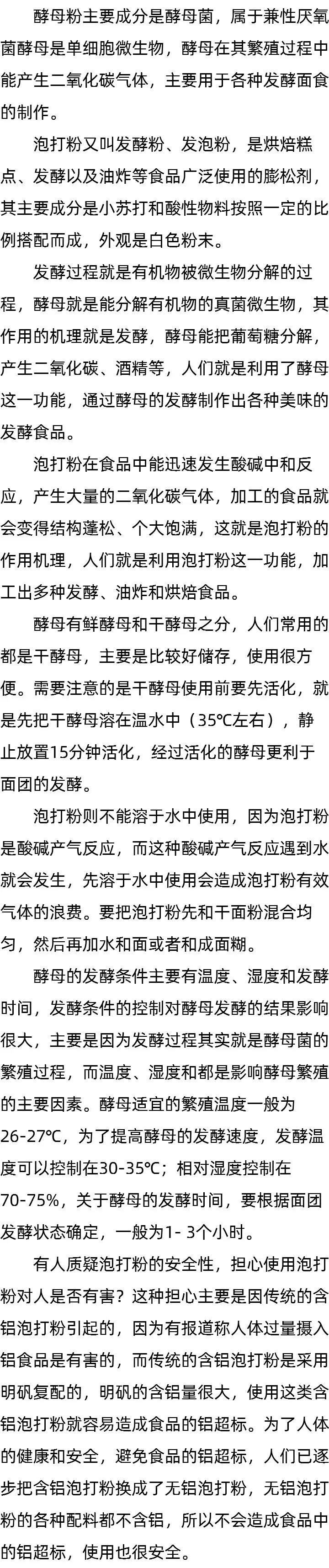 酵母粉主要成分是酵母菌，属于兼性厌氧菌酵母是单细胞微生物，酵母在其繁殖过程中能产生二氧化碳气体，主要用于各种发酵面食的制作。

泡打粉又叫发酵粉、发泡粉，是烘焙糕点、发酵以及油炸等食品广泛使用的膨松剂，其主要成分是小苏打和酸性物料按照一定的比例搭配而成，外观是白色粉末。

发酵过程就是有机物被微生物分解的过程，酵母就是能分解有机物的真菌微生物，其作用的机理就是发酵，酵母能把葡萄糖分解，产生二氧化碳、酒精等，人们就是利用了酵母这一功能，通过酵母的发酵制作出各种美味的发酵食品。

泡打粉在食品中能迅速发生酸碱中和反应，产生大量的二氧化碳气体，加工的食品就会变得结构蓬松、个大饱满，这就是泡打粉的作用机理，人们就是利用泡打粉这一功能，加工出多种发酵、油炸和烘焙食品。

酵母有鲜酵母和干酵母之分，人们常用的都是干酵母，主要是比较好储存，使用很方便。需要注意的是干酵母使用前要先活化，就是先把干酵母溶在温水中（35℃左右），静止放置15分钟活化，经过活化的酵母更利于面团的发酵。

泡打粉则不能溶于水中使用，因为泡打粉是酸碱产气反应，而这种酸碱产气反应遇到水就会发生，先溶于水中使用会造成泡打粉有效气体的浪费。要把泡打粉先和干面粉混合均匀，然后再加水和面或者和成面糊。

酵母的发酵条件主要有温度、湿度和发酵时间，发酵条件的控制对酵母发酵的结果影响很大，主要是因为发酵过程其实就是酵母菌的繁殖过程，而温度、湿度和都是影响酵母繁殖的主要因素。酵母适宜的繁殖温度一般为26-27℃，为了提高酵母的发酵速度，发酵温度可以控制在30-35℃；相对湿度控制在70-75%，关于酵母的发酵时间，要根据面团发酵状态确定，一般为1- 3个小时。

有人质疑泡打粉的安全性，担心使用泡打粉对人是否有害？这种担心主要是因传统的含铝泡打粉引起的，因为有报道称人体过量摄入铝食品是有害的，而传统的含铝泡打粉是采用明矾复配的，明矾的含铝量很大，使用这类含铝泡打粉就容易造成食品的铝超标。为了人体的健康和安全，避免食品的铝超标，人们已逐步把含铝泡打粉换成了无铝泡打粉，无铝泡打粉的各种配料都不含铝，所以不会造成食品中的铝超标，使用也很安全。